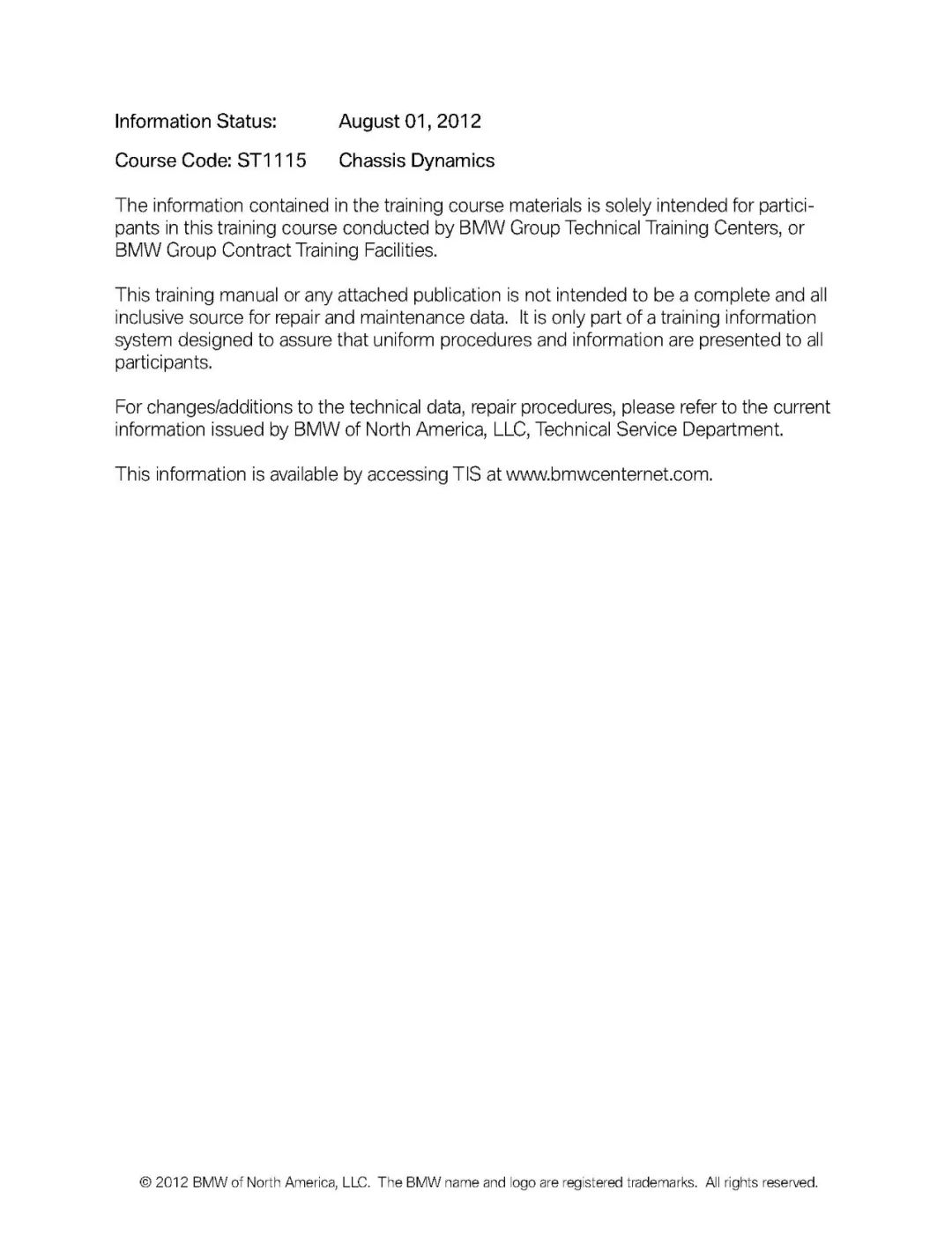 Information Status: August 01, 2012

Course Code: ST1115 Chassis Dynamics

The information contained in the training course materials is solely intended for participants in this training course conducted by BMW Group Technical Training Centers, or BMW Group Contract Training Facilities.

This training manual or any attached publication is not intended to be a complete and all inclusive source for repair and maintenance data. It is only part of a training information system designed to assure that uniform procedures and information are presented to all participants.

For changes/additions to the technical data, repair procedures, please refer to the current information issued by BMW of North America, LLC, Technical Service Department.

This information is available by accessing TIS at www.bmwcenternet.com.

© 2012 BMW of North America, LLC. The BMW name and logo are registered trademarks. All rights reserved.